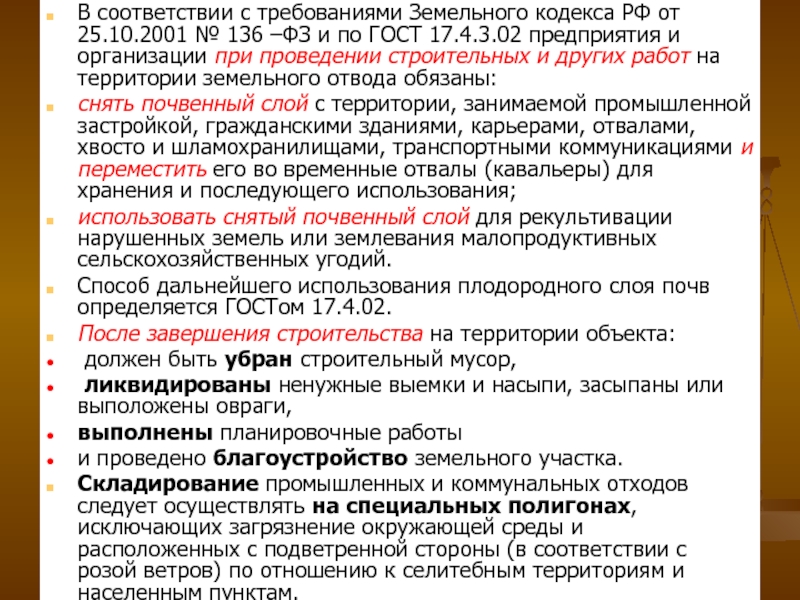 В соответствии с требованиями Земельного кодекса РФ от 25.10.2001 № 136 –ФЗ и по ГОСТ 17.4.3.02 предприятия и организации при проведении строительных и других работ на территории земельного отвода обязаны:

снять почвенный слой с территории, занимаемой промышленной застройкой, гражданскими зданиями, карьерами, отвалами, хвосто и шламохранилищами, транспортными коммуникациями и переместить его во временные отвалы (кавальеры) для хранения и последующего использования;

использовать снятый почвенный слой для рекультивации нарушенных земель или землевания малопродуктивных сельскохозяйственных угодий.

Способ дальнейшего использования плодородного слоя почв определяется ГОСТом 17.4.02.

После завершения строительства на территории объекта:

должен быть убран строительный мусор,

ликвидированы ненужные выемки и насыпи, засыпаны или выположены овраги,

выполнены планировочные работы

и проведено благоустройство земельного участка.

Складирование промышленных и коммунальных отходов следует осуществлять на специальных полигонах, исключающих загрязнение окружающей среды и расположенных с подветренной стороны (в соответствии с розой ветров) по отношению к селитебным территориям и населенным пунктам.